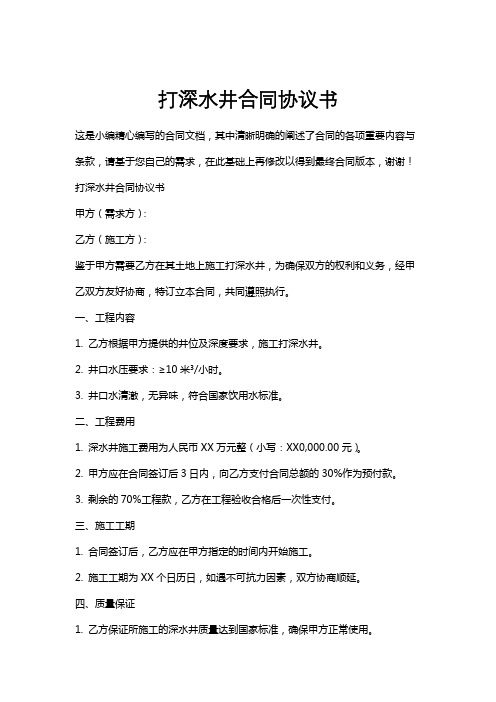 打深水井合同协议书

这是小编精心编写的合同文档，其中清晰明确的阐述了合同的各项重要内容与条款，请基于您自己的需求，在此基础上再修改以得到最终合同版本，谢谢！

打深水井合同协议书

甲方（需求方）：

乙方（施工方）：

鉴于甲方需要乙方在其土地上施工打深水井，为确保双方的权利和义务，经甲乙双方友好协商，特订立本合同，共同遵照执行。

一、工程内容

1. 乙方根据甲方提供的井位及深度要求，施工打深水井。

2. 井口水压要求：≥10 米³/小时。

3. 井口水清澈，无异味，符合国家饮用水标准。

二、工程费用

1. 深水井施工费用为人民币 XX 万元整（小写：XX0,000.00 元）。

2. 甲方应在合同签订后 3 日内，向乙方支付合同总额的 30%作为预付款。

3. 剩余的 70%工程款，乙方在工程验收合格后一次性支付。

三、施工工期

1. 合同签订后，乙方应在甲方指定的时间内开始施工。

2. 施工工期为 XX 个日历日，如遇不可抗力因素，双方协商顺延。

四、质量保证

1. 乙方保证所施工的深水井质量达到国家标准，确保甲方正常使用。